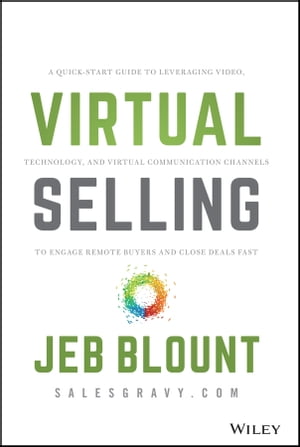 A QUICK-START GUIDE TO LEVERAGING VIDEO,

VIRTUAL

TECHNOLOGY, AND VIRTUAL COMMUNICATION CHANNELS

SELLING

TO ENGAGE REMOTE BUYERS AND CLOSE DEALS FAST

JEB BLOUNT

SALESGRAVY.COM

WILEY